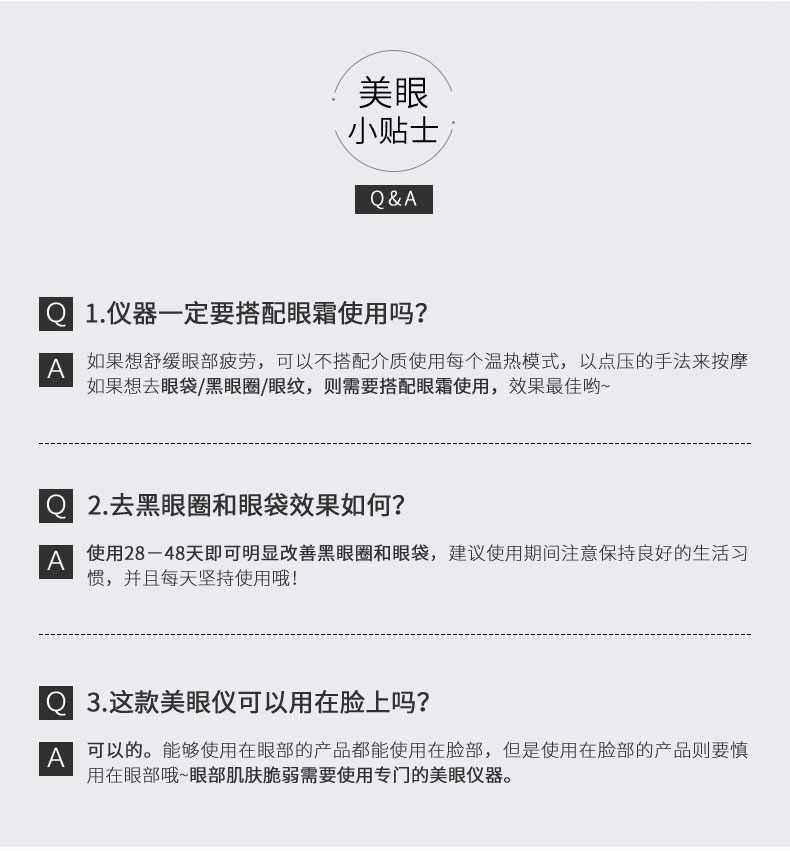 美眼
小贴士

Q&A

Q 1.仪器一定要搭配眼霜使用吗?

A 如果想舒缓眼部疲劳，可以不搭配介质使用每个温热模式，以点压的手法来按摩
如果想去眼袋/黑眼圈/眼纹，则需要搭配眼霜使用，效果最佳哟~

Q 2.去黑眼圈和眼袋效果如何?

A 使用28－48天即可明显改善黑眼圈和眼袋，建议使用期间注意保持良好的生活习惯，并且每天坚持使用哦!

Q 3.这款美眼仪可以用在脸上吗?

A 可以的。能够使用在眼部的产品都能使用在脸部，但是使用在脸部的产品则要慎用在眼部哦~眼部肌肤脆弱需要使用专门的美眼仪器。